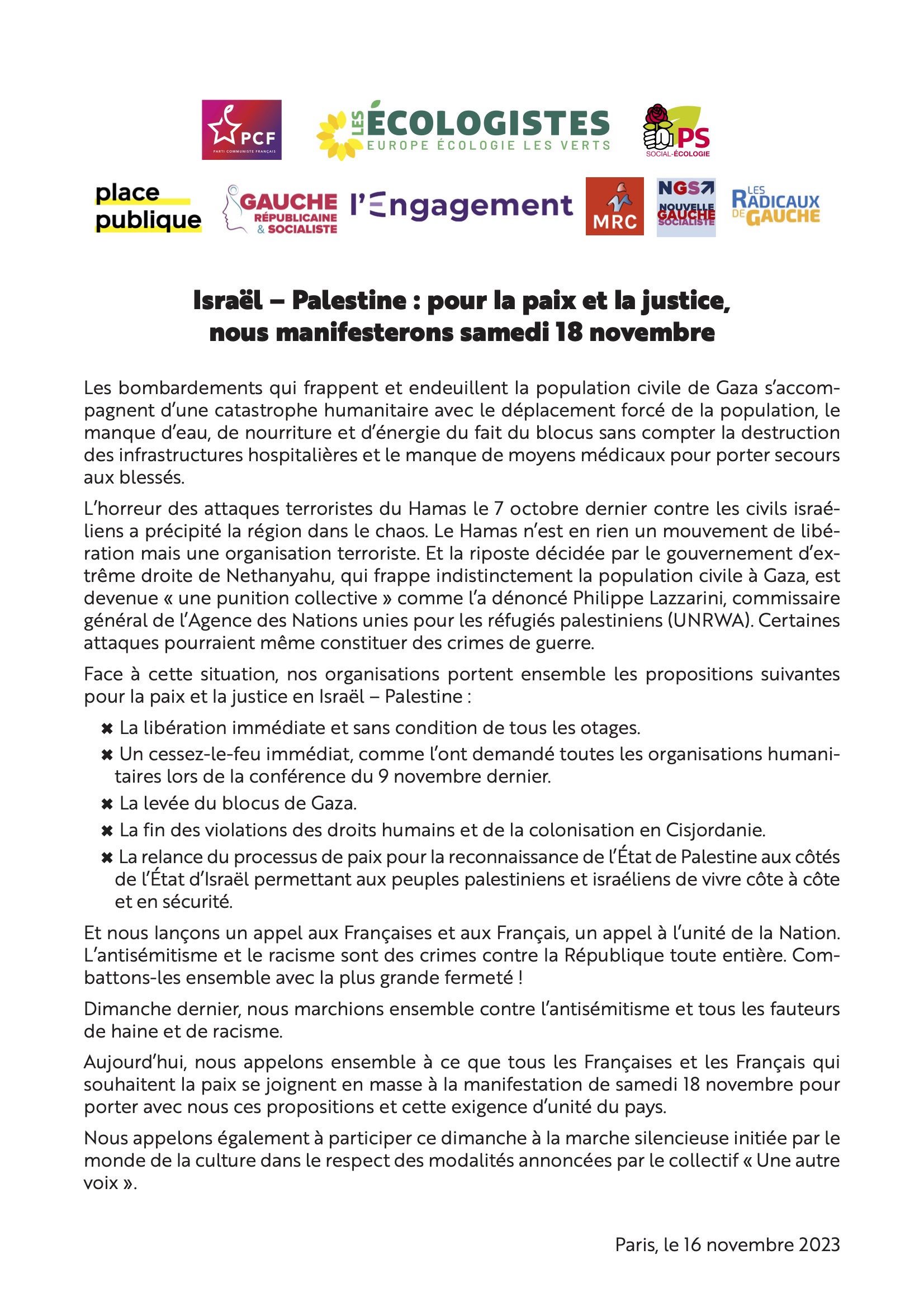 PCF
PARTI COMMUNISTE FRANÇAIS

LES ÉCOLOGISTES
EUROPE ÉCOLOGIE LES VERTS

PS
SOCIAL-ÉCOLOGIE

place publique

GAUCHE RÉPUBLICAINE & SOCIALISTE

l'Engagement

MRC

NGS
NOUVELLE GAUCHE SOCIALISTE

LES RADICAUX DE GAUCHE

Israël – Palestine : pour la paix et la justice, nous manifesterons samedi 18 novembre

Les bombardements qui frappent et endeuillent la population civile de Gaza s'accompagnent d'une catastrophe humanitaire avec le déplacement forcé de la population, le manque d'eau, de nourriture et d'énergie du fait du blocus sans compter la destruction des infrastructures hospitalières et le manque de moyens médicaux pour porter secours aux blessés.

L'horreur des attaques terroristes du Hamas le 7 octobre dernier contre les civils israéliens a précipité la région dans le chaos. Le Hamas n'est en rien un mouvement de libération mais une organisation terroriste. Et la riposte décidée par le gouvernement d'extrême droite de Nethanyahu, qui frappe indistinctement la population civile à Gaza, est devenue « une punition collective » comme l'a dénoncé Philippe Lazzarini, commissaire général de l'Agence des Nations unies pour les réfugiés palestiniens (UNRWA). Certaines attaques pourraient même constituer des crimes de guerre.

Face à cette situation, nos organisations portent ensemble les propositions suivantes pour la paix et la justice en Israël – Palestine :

✖ La libération immédiate et sans condition de tous les otages.
✖ Un cessez-le-feu immédiat, comme l'ont demandé toutes les organisations humanitaires lors de la conférence du 9 novembre dernier.
✖ La levée du blocus de Gaza.
✖ La fin des violations des droits humains et de la colonisation en Cisjordanie.
✖ La relance du processus de paix pour la reconnaissance de l'État de Palestine aux côtés de l'État d'Israël permettant aux peuples palestiniens et israéliens de vivre côte à côte et en sécurité.

Et nous lançons un appel aux Françaises et aux Français, un appel à l'unité de la Nation. L'antisémitisme et le racisme sont des crimes contre la République toute entière. Combattons-les ensemble avec la plus grande fermeté !

Dimanche dernier, nous marchions ensemble contre l'antisémitisme et tous les fauteurs de haine et de racisme.

Aujourd'hui, nous appelons ensemble à ce que tous les Françaises et les Français qui souhaitent la paix se joignent en masse à la manifestation de samedi 18 novembre pour porter avec nous ces propositions et cette exigence d'unité du pays.

Nous appelons également à participer ce dimanche à la marche silencieuse initiée par le monde de la culture dans le respect des modalités annoncées par le collectif « Une autre voix ».

Paris, le 16 novembre 2023